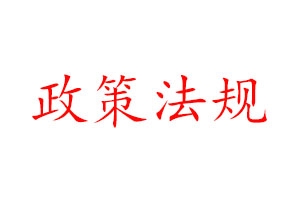 政策法规